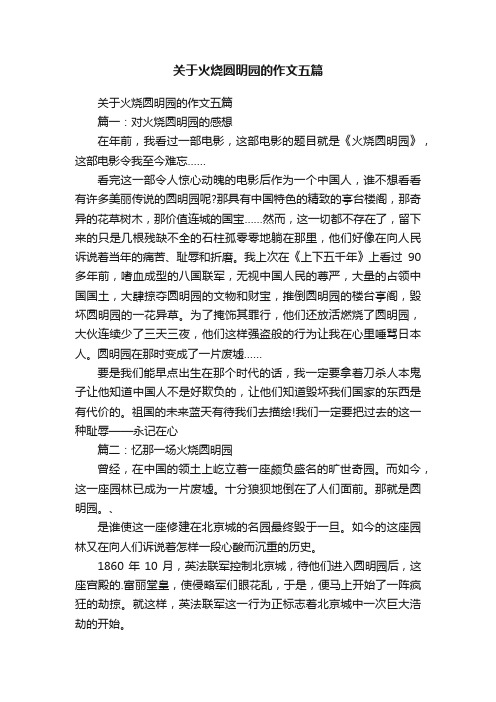 关于火烧圆明园的作文五篇

关于火烧圆明园的作文五篇

篇一：对火烧圆明园的感想

在年前，我看过一部电影，这部电影的题目就是《火烧圆明园》，这部电影令我至今难忘……

看完这一部令人惊心动魄的电影后作为一个中国人，谁不想看看有许多美丽传说的圆明园呢?那具有中国特色的精致的亭台楼阁，那奇异的花草树木，那价值连城的国宝……然而，这一切都不存在了，留下来的只是几根残缺不全的石柱孤零零地躺在那里，他们好像在向人民诉说着当年的痛苦、耻辱和折磨。我上次在《上下五千年》上看过 90 多年前，嗜血成型的八国联军，无视中国人民的尊严，大量的占领中国国土，大肆掠夺圆明园的文物和财宝，推倒圆明园的楼台亭阁，毁坏圆明园的一花异草。为了掩饰其罪行，他们还放活燃烧了圆明园，大伙连续少了三天三夜，他们这样强盗般的行为让我在心里唾骂日本人。圆明园在那时变成了一片废墟……

要是我们能早点出生在那个时代的话，我一定要拿着刀杀人本鬼子让他知道中国人不是好欺负的，让他们知道毁坏我们国家的东西是有代价的。祖国的未来蓝天有待我们去描绘!我们一定要把过去的这一种耻辱——永记在心

篇二：忆那一场火烧圆明园

曾经，在中国的领土上屹立着一座颇负盛名的旷世奇园。而如今，这一座园林已成为一片废墟。十分狼狈地倒在了人们面前。那就是圆明园。、

是谁使这一座修建在北京城的名园最终毁于一旦。如今的这座园林又在向人们诉说着怎样一段心酸而沉重的历史。

1860 年 10 月，英法联军控制北京城，待他们进入圆明园后，这座宫殿的.富丽堂皇，使侵略军们眼花乱，于是，便马上开始了一阵疯狂的劫掠。就这样，英法联军这一行为正标志着北京城中一次巨大浩劫的开始。